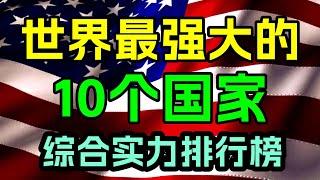 世界最强大的
10个国家
综合实力排行榜